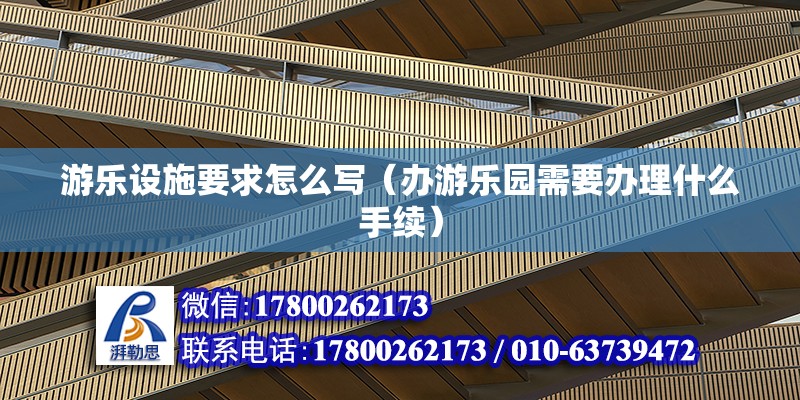 游乐设施要求怎么写（办游乐园需要办理什么手续）

湃勒思

微信:17800262173

联系电话:17800262173 / 010-63739472